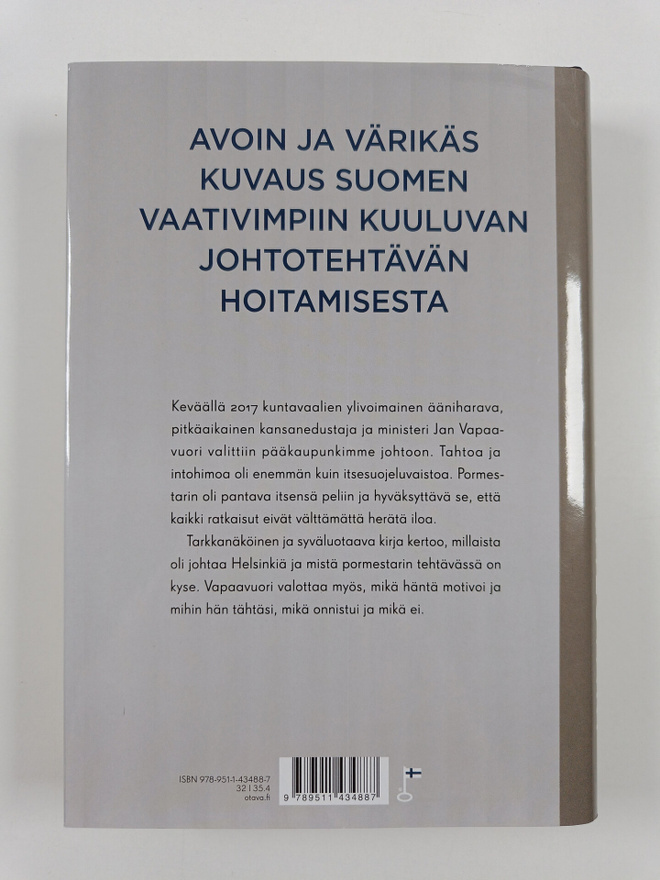 AVOIN JA VÄRIKÄS KUVAUS SUOMEN VAATIVIMPIIN KUULUVAN JOHTOTEHTÄVÄN HOITAMISESTA

Keväällä 2017 kuntavaalien ylivoimainen ääniharava, pitkäaikainen kansanedustaja ja ministeri Jan Vapaavuori valittiin pääkaupunkimme johtoon. Tahtoa ja intohimoa oli enemmän kuin itsesuojeluvaistoa. Pormestarin oli pantava itsensä peliin ja hyväksyttävä se, että kaikki ratkaisut eivät välttämättä herätä iloa.

Tarkkanäköinen ja syväluotaava kirja kertoo, millaista oli johtaa Helsinkiä ja mistä pormestarin tehtävässä on kyse. Vapaavuori valottaa myös, mikä häntä motivoi ja mihin hän tähtäsi, mikä onnistui ja mikä ei.

ISBN 978-951-1-43488-7
32 | 35.4
otava.fi

9 789511 434887